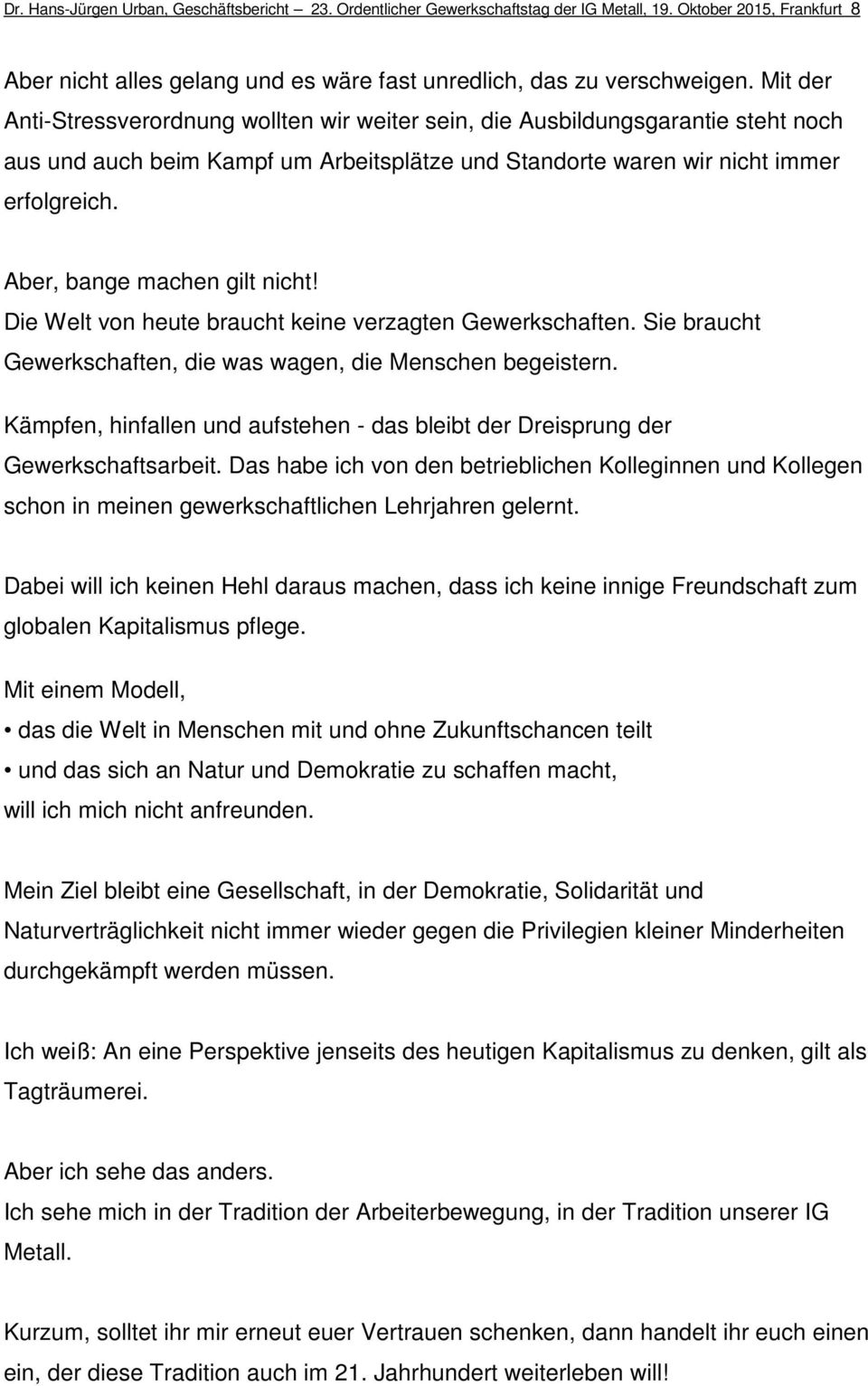 Dr. Hans-Jürgen Urban, Geschäftsbericht – 23. Ordentlicher Gewerkschaftstag der IG Metall, 19. Oktober 2015, Frankfurt 8

Aber nicht alles gelang und es wäre fast unredlich, das zu verschweigen. Mit der Anti-Stressverordnung wollten wir weiter sein, die Ausbildungsgarantie steht noch aus und auch beim Kampf um Arbeitsplätze und Standorte waren wir nicht immer erfolgreich.

Aber, bange machen gilt nicht!
Die Welt von heute braucht keine verzagten Gewerkschaften. Sie braucht Gewerkschaften, die was wagen, die Menschen begeistern.

Kämpfen, hinfallen und aufstehen - das bleibt der Dreisprung der Gewerkschaftsarbeit. Das habe ich von den betrieblichen Kolleginnen und Kollegen schon in meinen gewerkschaftlichen Lehrjahren gelernt.

Dabei will ich keinen Hehl daraus machen, dass ich keine innige Freundschaft zum globalen Kapitalismus pflege.

Mit einem Modell,
• das die Welt in Menschen mit und ohne Zukunftschancen teilt
• und das sich an Natur und Demokratie zu schaffen macht,
will ich mich nicht anfreunden.

Mein Ziel bleibt eine Gesellschaft, in der Demokratie, Solidarität und Naturverträglichkeit nicht immer wieder gegen die Privilegien kleiner Minderheiten durchgekämpft werden müssen.

Ich weiß: An eine Perspektive jenseits des heutigen Kapitalismus zu denken, gilt als Tagträumerei.

Aber ich sehe das anders.
Ich sehe mich in der Tradition der Arbeiterbewegung, in der Tradition unserer IG Metall.

Kurzum, solltet ihr mir erneut euer Vertrauen schenken, dann handelt ihr euch einen ein, der diese Tradition auch im 21. Jahrhundert weiterleben will!